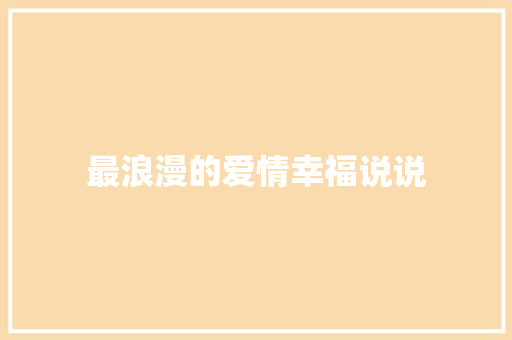 最浪漫的爱情幸福说说